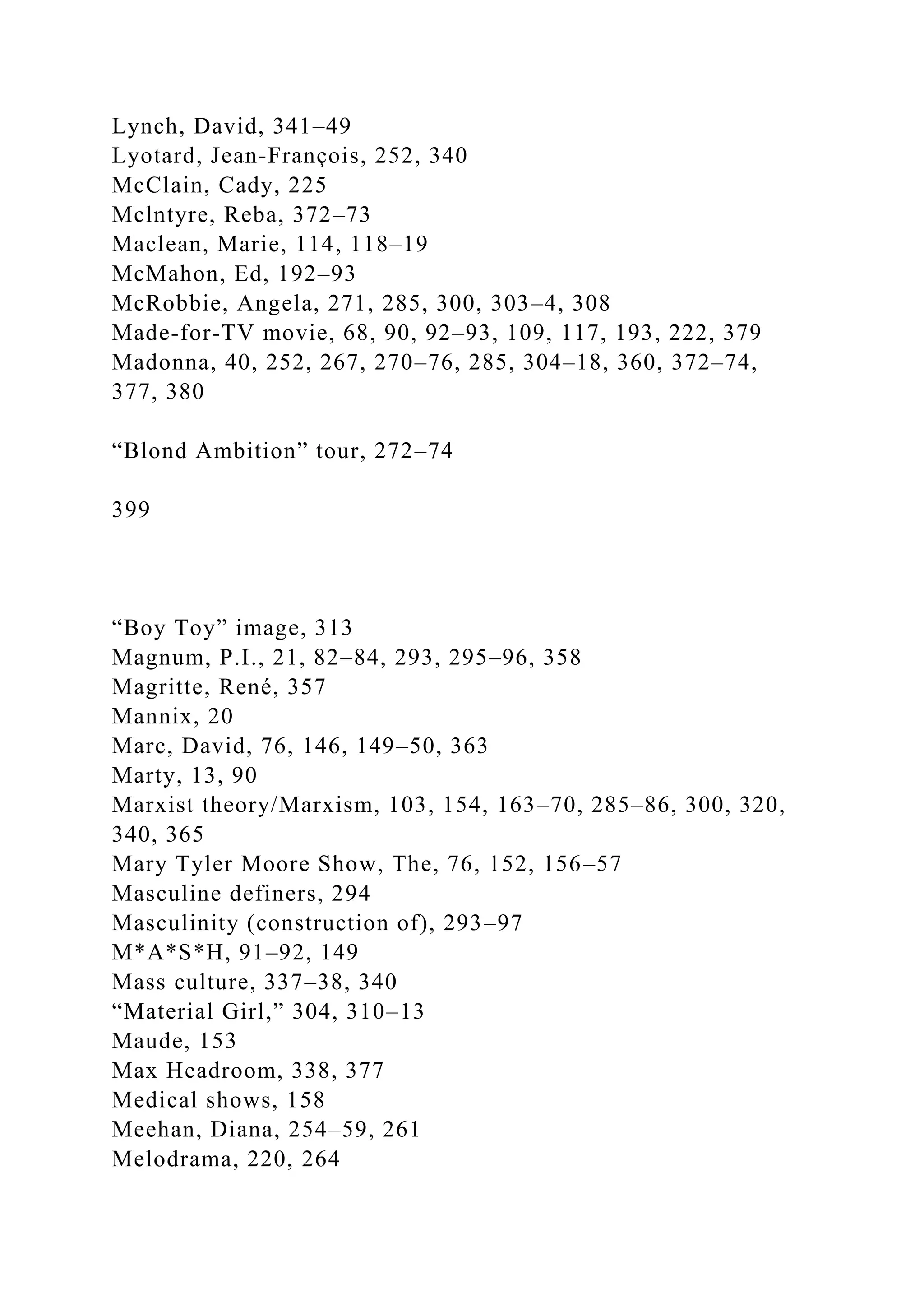 Lynch, David, 341–49
Lyotard, Jean-François, 252, 340
McClain, Cady, 225
Mclntyre, Reba, 372–73
Maclean, Marie, 114, 118–19
McMahon, Ed, 192–93
McRobbie, Angela, 271, 285, 300, 303–4, 308
Made-for-TV movie, 68, 90, 92–93, 109, 117, 193, 222, 379
Madonna, 40, 252, 267, 270–76, 285, 304–18, 360, 372–74, 377, 380

“Blond Ambition” tour, 272–74

399

“Boy Toy” image, 313
Magnum, P.I., 21, 82–84, 293, 295–96, 358
Magritte, René, 357
Mannix, 20
Marc, David, 76, 146, 149–50, 363
Marty, 13, 90
Marxist theory/Marxism, 103, 154, 163–70, 285–86, 300, 320, 340, 365
Mary Tyler Moore Show, The, 76, 152, 156–57
Masculine definers, 294
Masculinity (construction of), 293–97
M*A*S*H, 91–92, 149
Mass culture, 337–38, 340
“Material Girl,” 304, 310–13
Maude, 153
Max Headroom, 338, 377
Medical shows, 158
Meehan, Diana, 254–59, 261
Melodrama, 220, 264